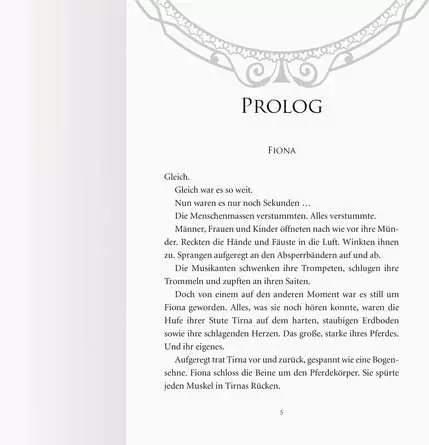 PROLOG

FIONA

Gleich.

Gleich war es so weit.

Nun waren es nur noch Sekunden …

Die Menschenmassen verstummten. Alles verstummte.

Männer, Frauen und Kinder öffneten nach wie vor ihre Münder. Reckten die Hände und Fäuste in die Luft. Winkten ihnen zu. Sprangen aufgeregt an den Absperrbändern auf und ab.

Die Musikanten schwenken ihre Trompeten, schlugen ihre Trommeln und zupften an ihren Saiten.

Doch von einem auf den anderen Moment war es still um Fiona geworden. Alles, was sie noch hören konnte, waren die Hufe ihrer Stute Tirna auf dem harten, staubigen Erdboden sowie ihre schlagenden Herzen. Das große, starke ihres Pferdes. Und ihr eigenes.

Aufgeregt trat Tirna vor und zurück, gespannt wie eine Bogensehne. Fiona schloss die Beine um den Pferdekörper. Sie spürte jeden Muskel in Tirnas Rücken.

5